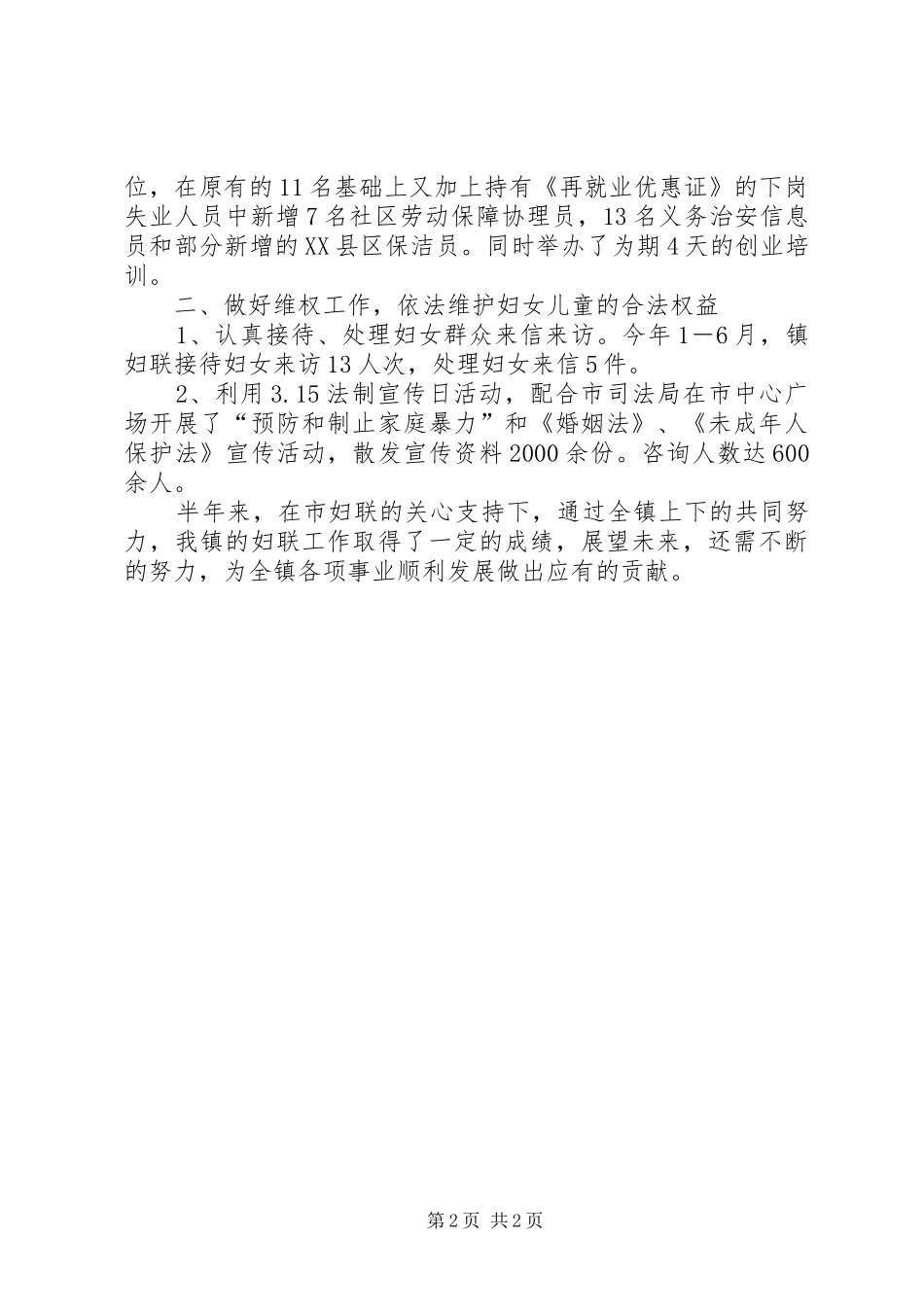 位，在原有的11名基础上又加上持有《再就业优惠证》的下岗失业人员中新增7名社区劳动保障协理员，13名义务治安信息员和部分新增的XX县区保洁员。同时举办了为期4天的创业培训。

二、做好维权工作，依法维护妇女儿童的合法权益

1、认真接待、处理妇女群众来信来访。今年1—6月，镇妇联接待妇女来访13人次，处理妇女来信5件。

2、利用3.15法制宣传日活动，配合市司法局在市中心广场开展了“预防和制止家庭暴力”和《婚姻法》、《未成年人保护法》宣传活动，散发宣传资料2000余份。咨询人数达600余人。

半年来，在市妇联的关心支持下，通过全镇上下的共同努力，我镇的妇联工作取得了一定的成绩，展望未来，还需不断的努力，为全镇各项事业顺利发展做出应有的贡献。

第2页 共2页